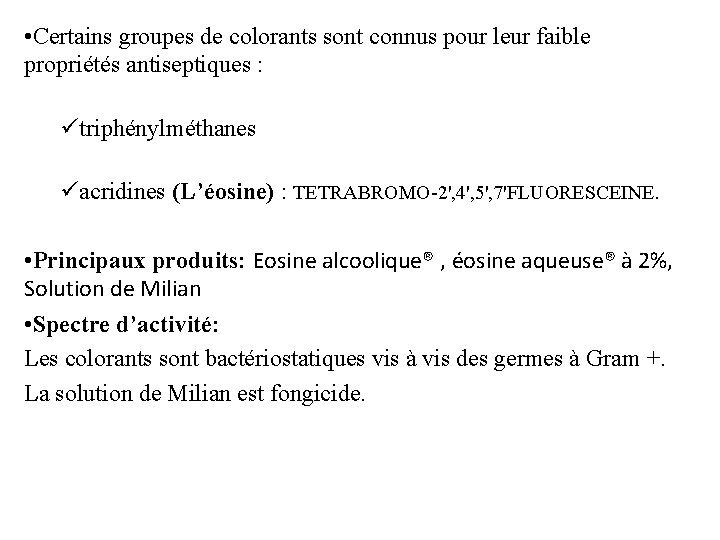 •Certains groupes de colorants sont connus pour leur faible propriétés antiseptiques :

✓triphénylméthanes

✓acridines (L’éosine) : TETRABROMO-2',4',5',7'FLUORESCEINE.

•Principaux produits: Eosine alcoolique® , éosine aqueuse® à 2%, Solution de Milian

•Spectre d’activité:

Les colorants sont bactériostatiques vis à vis des germes à Gram +.

La solution de Milian est fongicide.